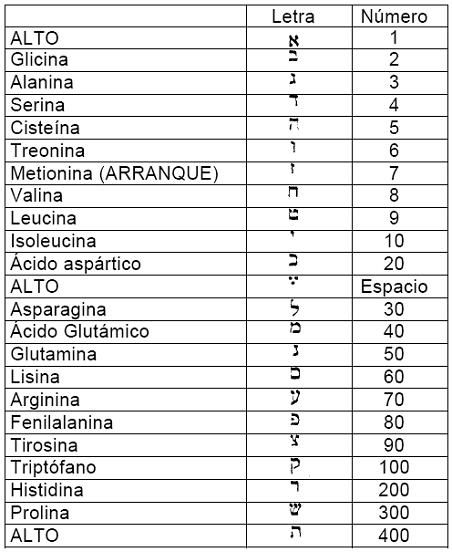 | | Letra | Número |
|---|---|---|
| ALTO | א | 1 |
| Glicina | ב | 2 |
| Alanina | ג | 3 |
| Serina | ד | 4 |
| Cisteína | ה | 5 |
| Treonina | ו | 6 |
| Metionina (ARRANQUE) | ז | 7 |
| Valina | ח | 8 |
| Leucina | ט | 9 |
| Isoleucina | י | 10 |
| Ácido aspártico | כ | 20 |
| ALTO | ׃ | Espacio |
| Asparagina | ל | 30 |
| Ácido Glutámico | מ | 40 |
| Glutamina | נ | 50 |
| Lisina | ס | 60 |
| Arginina | ע | 70 |
| Fenilalanina | פ | 80 |
| Tirosina | צ | 90 |
| Triptófano | ק | 100 |
| Histidina | ר | 200 |
| Prolina | ש | 300 |
| ALTO | ת | 400 |